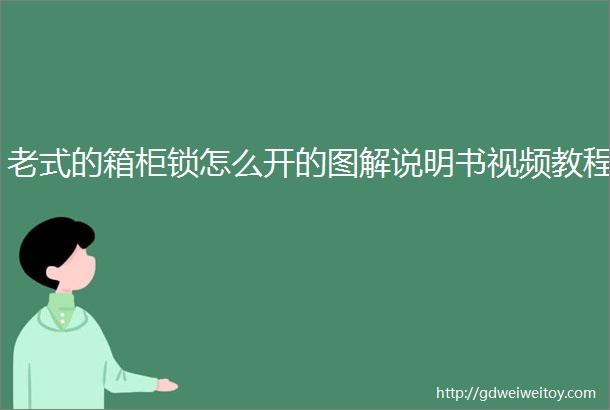 老式的箱柜锁怎么开的图解说明书视频教程

http://gdweiweitoy.com